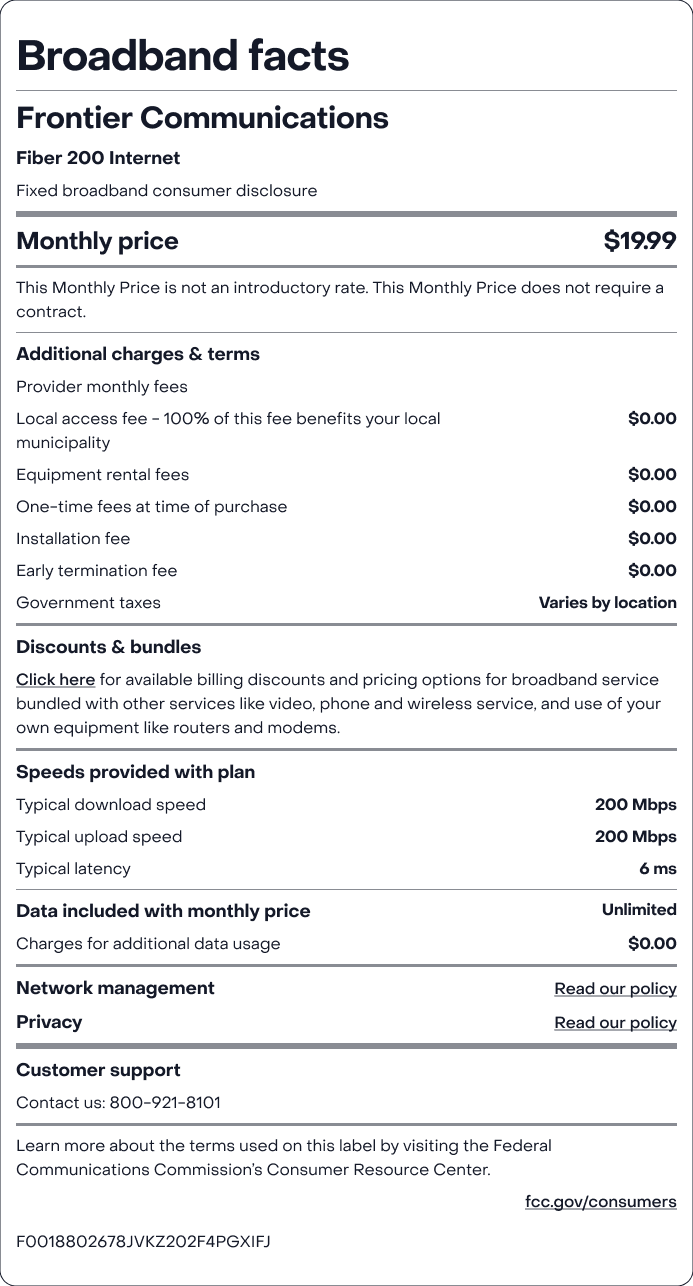 Broadband facts

Frontier Communications

Fiber 200 Internet

Fixed broadband consumer disclosure

Monthly price $19.99

This Monthly Price is not an introductory rate. This Monthly Price does not require a contract.

Additional charges & terms

Provider monthly fees

Local access fee - 100% of this fee benefits your local municipality $0.00

Equipment rental fees $0.00

One-time fees at time of purchase $0.00

Installation fee $0.00

Early termination fee $0.00

Government taxes Varies by location

Discounts & bundles

Click here for available billing discounts and pricing options for broadband service bundled with other services like video, phone and wireless service, and use of your own equipment like routers and modems.

Speeds provided with plan

Typical download speed 200 Mbps

Typical upload speed 200 Mbps

Typical latency 6 ms

Data included with monthly price Unlimited

Charges for additional data usage $0.00

Network management Read our policy

Privacy Read our policy

Customer support

Contact us: 800-921-8101

Learn more about the terms used on this label by visiting the Federal Communications Commission's Consumer Resource Center.

fcc.gov/consumers

F0018802678JVKZ202F4PGXIFJ